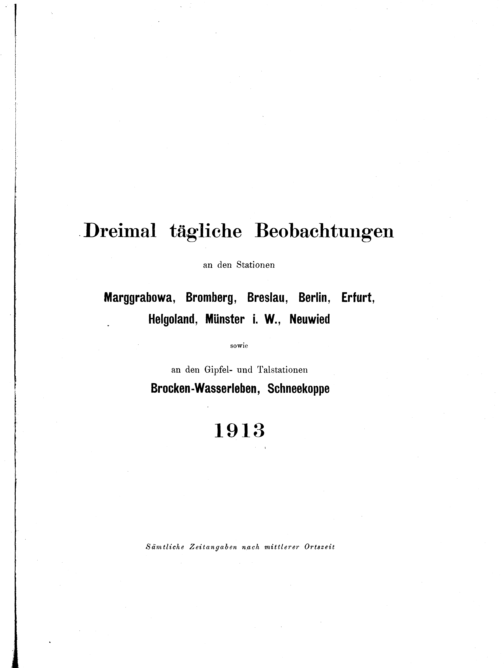 Dreimal tägliche Beobachtungen

an den Stationen

Marggrabowa, Bromberg, Breslau, Berlin, Erfurt,
Helgoland, Münster i. W., Neuwied

sowie

an den Gipfel- und Talstationen
Brocken-Wasserleben, Schneekoppe

1913

Sämtliche Zeitangaben nach mittlerer Ortszeit